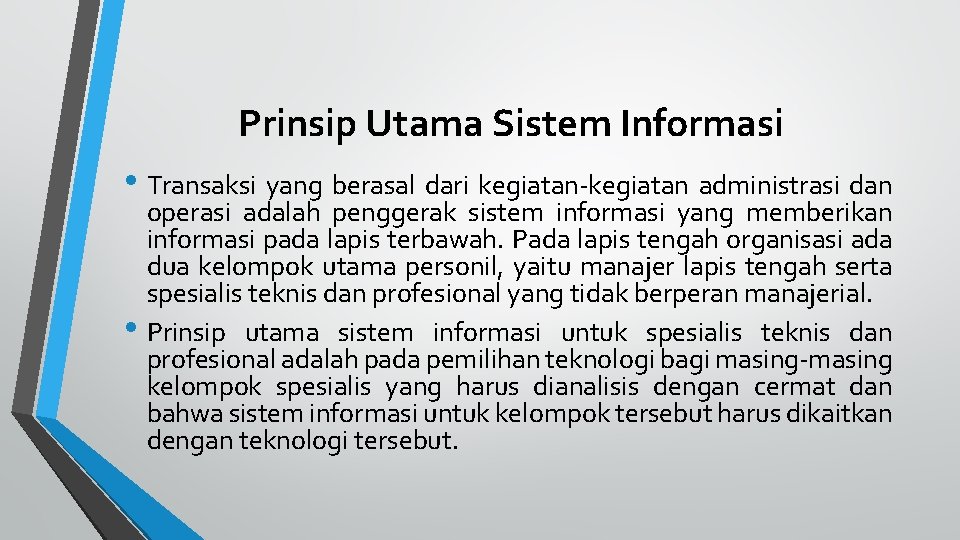 Prinsip Utama Sistem Informasi

• Transaksi yang berasal dari kegiatan-kegiatan administrasi dan operasi adalah penggerak sistem informasi yang memberikan informasi pada lapis terbawah. Pada lapis tengah organisasi ada dua kelompok utama personil, yaitu manajer lapis tengah serta spesialis teknis dan profesional yang tidak berperan manajerial.

• Prinsip utama sistem informasi untuk spesialis teknis dan profesional adalah pada pemilihan teknologi bagi masing-masing kelompok spesialis yang harus dianalisis dengan cermat dan bahwa sistem informasi untuk kelompok tersebut harus dikaitkan dengan teknologi tersebut.